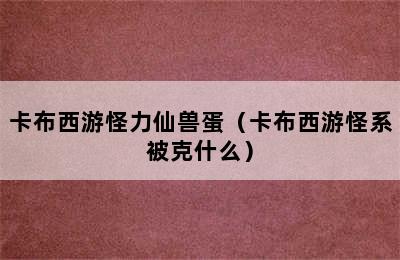 卡布西游怪力仙兽蛋（卡布西游怪系被克什么）